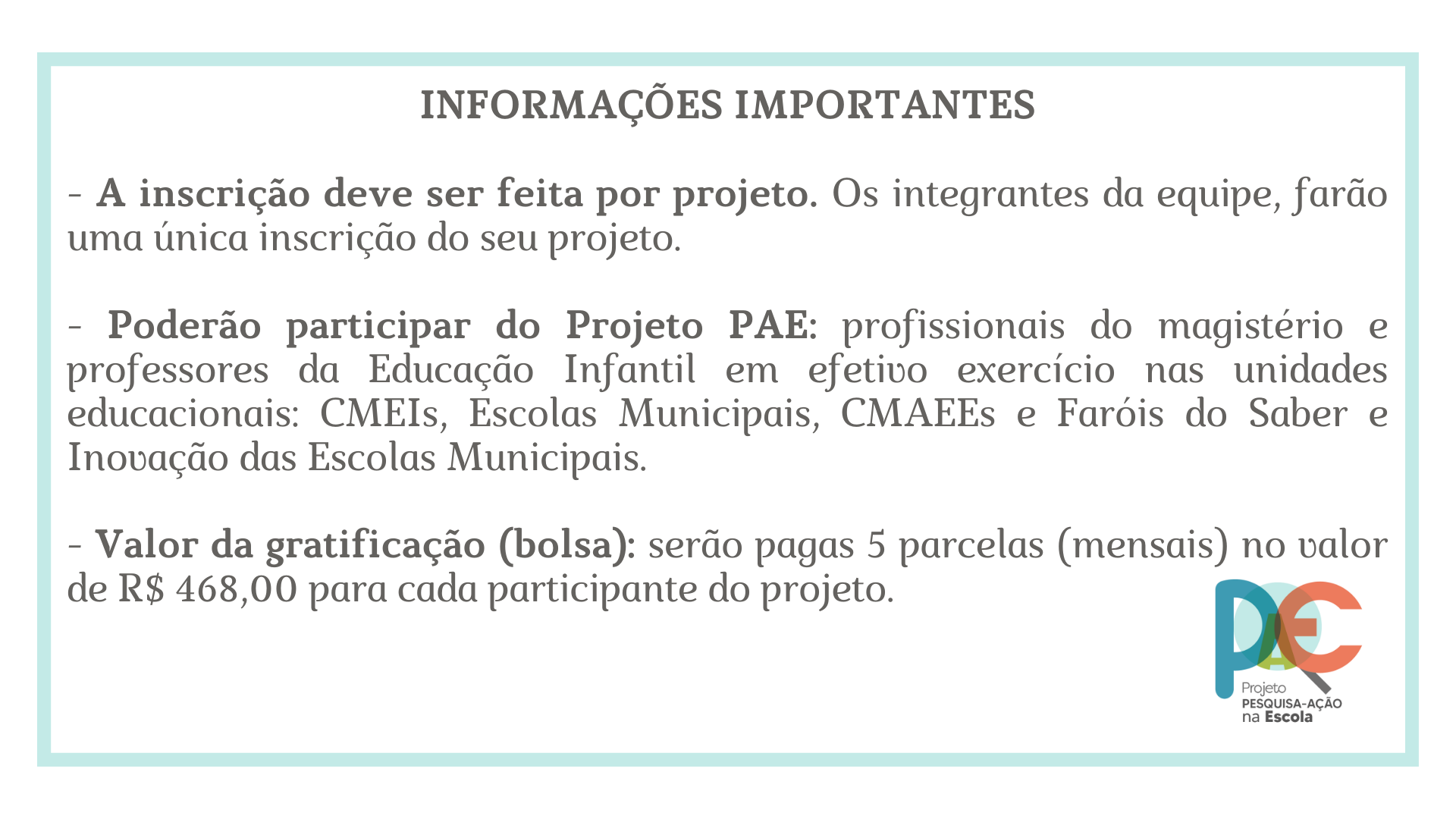 INFORMAÇÕES IMPORTANTES

- A inscrição deve ser feita por projeto. Os integrantes da equipe, farão uma única inscrição do seu projeto.

- Poderão participar do Projeto PAE: profissionais do magistério e professores da Educação Infantil em efetivo exercício nas unidades educacionais: CMEIs, Escolas Municipais, CMAEEs e Faróis do Saber e Inovação das Escolas Municipais.

- Valor da gratificação (bolsa): serão pagas 5 parcelas (mensais) no valor de R$ 468,00 para cada participante do projeto.

PAE
Projeto
PESQUISA-AÇÃO
na Escola